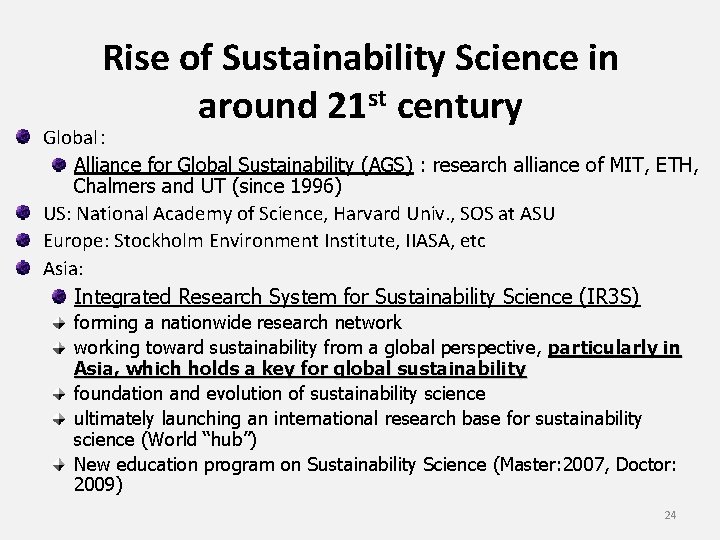 Rise of Sustainability Science in around 21$^{st}$ century

Global:

Alliance for Global Sustainability (AGS) : research alliance of MIT, ETH, Chalmers and UT (since 1996)

US: National Academy of Science, Harvard Univ., SOS at ASU

Europe: Stockholm Environment Institute, IIASA, etc

Asia:

Integrated Research System for Sustainability Science (IR3S)

forming a nationwide research network

working toward sustainability from a global perspective, particularly in Asia, which holds a key for global sustainability

foundation and evolution of sustainability science

ultimately launching an international research base for sustainability science (World “hub”)

New education program on Sustainability Science (Master:2007, Doctor: 2009)

24